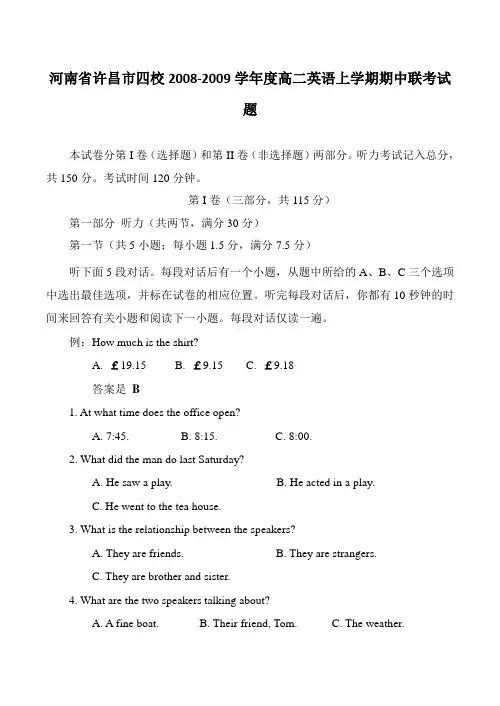 河南省许昌市四校 2008-2009 学年度高二英语上学期期中联考试题

本试卷分第 I 卷（选择题）和第 II 卷（非选择题）两部分。听力考试记入总分，共 150 分。考试时间 120 分钟。

第 I 卷（三部分，共 115 分）

第一部分 听力（共两节，满分 30 分）

第一节（共 5 小题；每小题 1.5 分，满分 7.5 分）

听下面 5 段对话。每段对话后有一个小题，从题中所给的 A、B、C 三个选项中选出最佳选项，并标在试卷的相应位置。听完每段对话后，你都有 10 秒钟的时间来回答有关小题和阅读下一小题。每段对话仅读一遍。

例：How much is the shirt?

A. £19.15 B. £9.15 C. £9.18

答案是 B

1. At what time does the office open?

A. 7:45. B. 8:15. C. 8:00.

2. What did the man do last Saturday?

A. He saw a play. B. He acted in a play.

C. He went to the tea house.

3. What is the relationship between the speakers?

A. They are friends. B. They are strangers.

C. They are brother and sister.

4. What are the two speakers talking about?

A. A fine boat. B. Their friend, Tom. C. The weather.